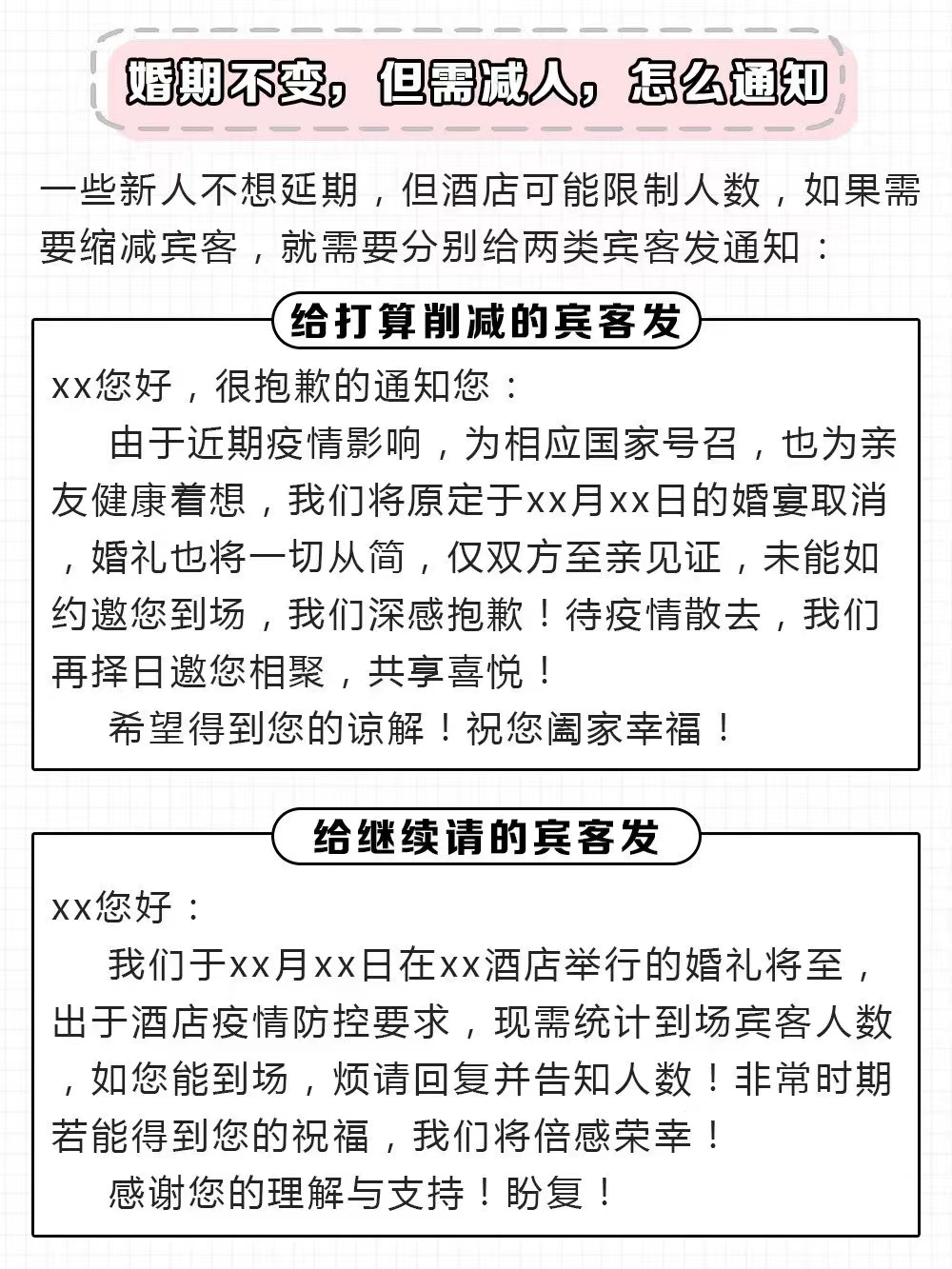 婚期不变，但需减人，怎么通知

一些新人不想延期，但酒店可能限制人数，如果需要缩减宾客，就需要分别给两类宾客发通知：

给打算削减的宾客发

xx您好，很抱歉的通知您：

由于近期疫情影响，为相应国家号召，也为亲友健康着想，我们将原定于xx月xx日的婚宴取消，婚礼也将一切从简，仅双方至亲见证，未能如约邀您到场，我们深感抱歉！待疫情散去，我们再择日邀您相聚，共享喜悦！

希望得到您的谅解！祝您阖家幸福！

给继续请的宾客发

xx您好：

我们于xx月xx日在xx酒店举行的婚礼将至，出于酒店疫情防控要求，现需统计到场宾客人数，如您能到场，烦请回复并告知人数！非常时期若能得到您的祝福，我们将倍感荣幸！

感谢您的理解与支持！盼复！